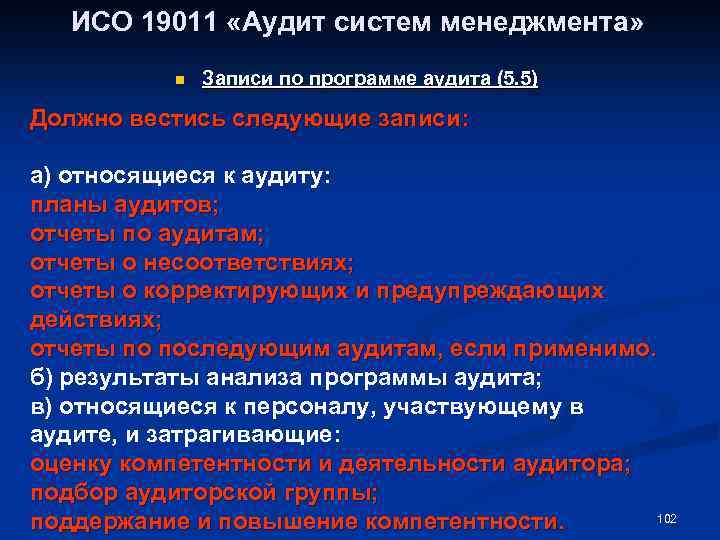 ИСО 19011 «Аудит систем менеджмента»

Записи по программе аудита (5.5)

Должно вестись следующие записи:

а) относящиеся к аудиту:
планы аудитов;
отчеты по аудитам;
отчеты о несоответствиях;
отчеты о корректирующих и предупреждающих действиях;
отчеты по последующим аудитам, если применимо.
б) результаты анализа программы аудита;
в) относящиеся к персоналу, участвующему в аудите, и затрагивающие:
оценку компетентности и деятельности аудитора;
подбор аудиторской группы;
поддержание и повышение компетентности.

102